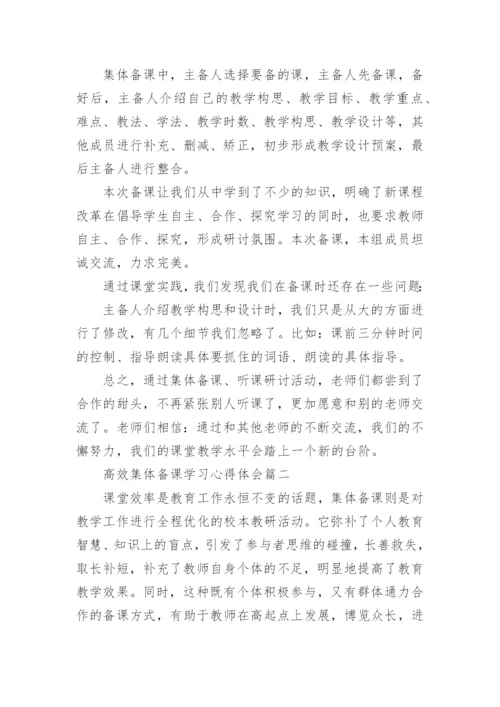 集体备课中，主备人选择要备的课，主备人先备课，备好后，主备人介绍自己的教学构思、教学目标、教学重点、难点、教法、学法、教学时数、教学构思、教学设计等，其他成员进行补充、删减、矫正，初步形成教学设计预案，最后主备人进行整合。

本次备课让我们从中学到了不少的知识，明确了新课程改革在倡导学生自主、合作、探究学习的同时，也要求教师自主、合作、探究，形成研讨氛围。本次备课，本组成员坦诚交流，力求完美。

通过课堂实践，我们发现我们在备课时还存在一些问题：

主备人介绍教学构思和设计时，我们只是从大的方面进行了修改，有几个细节我们忽略了。比如：课前三分钟时间的控制、指导朗读具体要抓住的词语、朗读的具体指导。

总之，通过集体备课、听课研讨活动，老师们都尝到了合作的甜头，不再紧张别人听课了，更加愿意和别的老师交流了。老师们相信：通过和其他老师的不断交流，我们的不懈努力，我们的课堂教学水平会踏上一个新的台阶。

高效集体备课学习心得体会篇二

课堂效率是教育工作永恒不变的话题，集体备课则是对教学工作进行全程优化的校本教研活动。它弥补了个人教育智慧、知识上的盲点，引发了参与者思维的碰撞，长善救失，取长补短，补充了教师自身个体的不足，明显地提高了教育教学效果。同时，这种既有个体积极参与，又有群体通力合作的备课方式，有助于教师在高起点上发展，博览众长，进